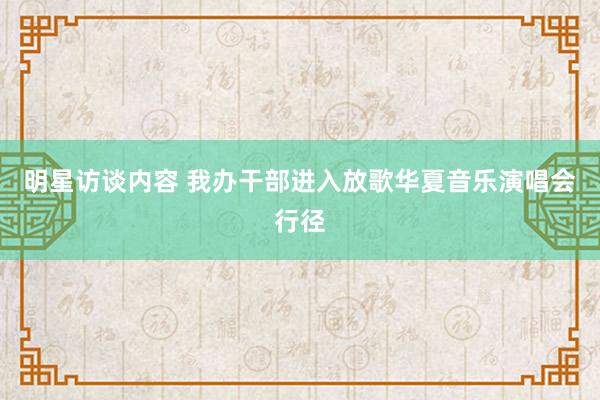 明星访谈内容 我办干部进入放歌华夏音乐演唱会行径